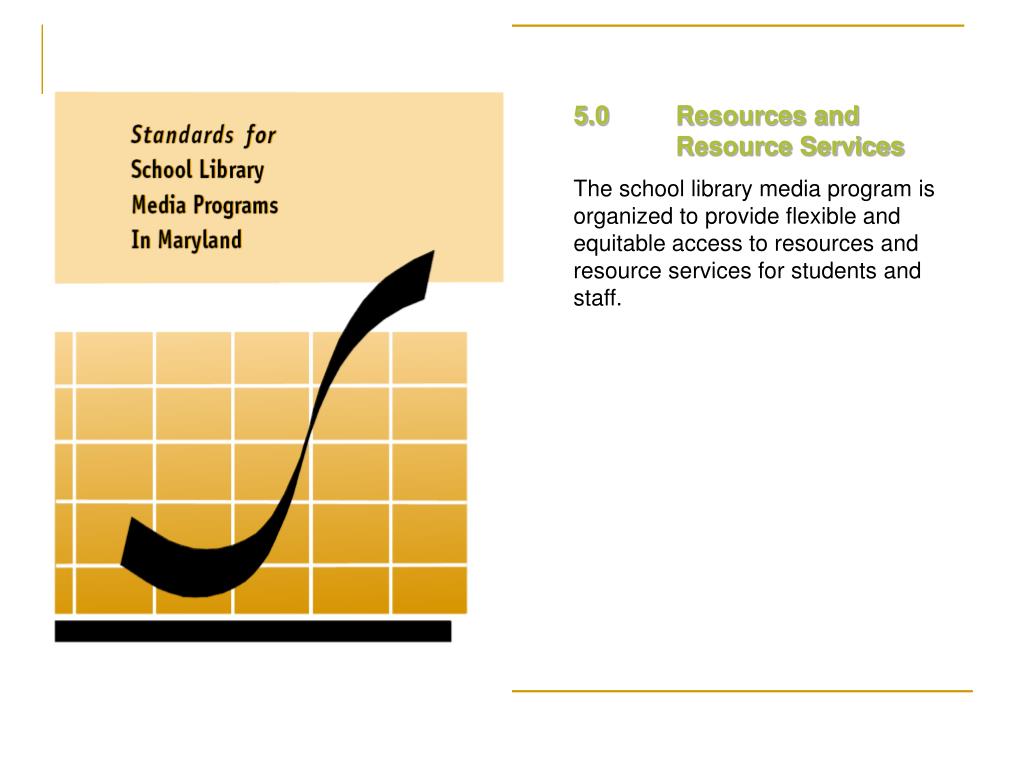 Standards for School Library Media Programs In Maryland

5.0 Resources and Resource Services

The school library media program is organized to provide flexible and equitable access to resources and resource services for students and staff.